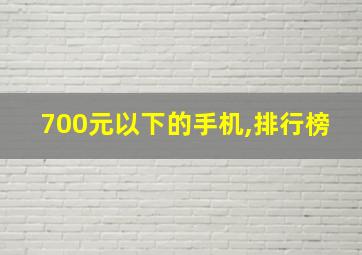 700元以下的手机,排行榜